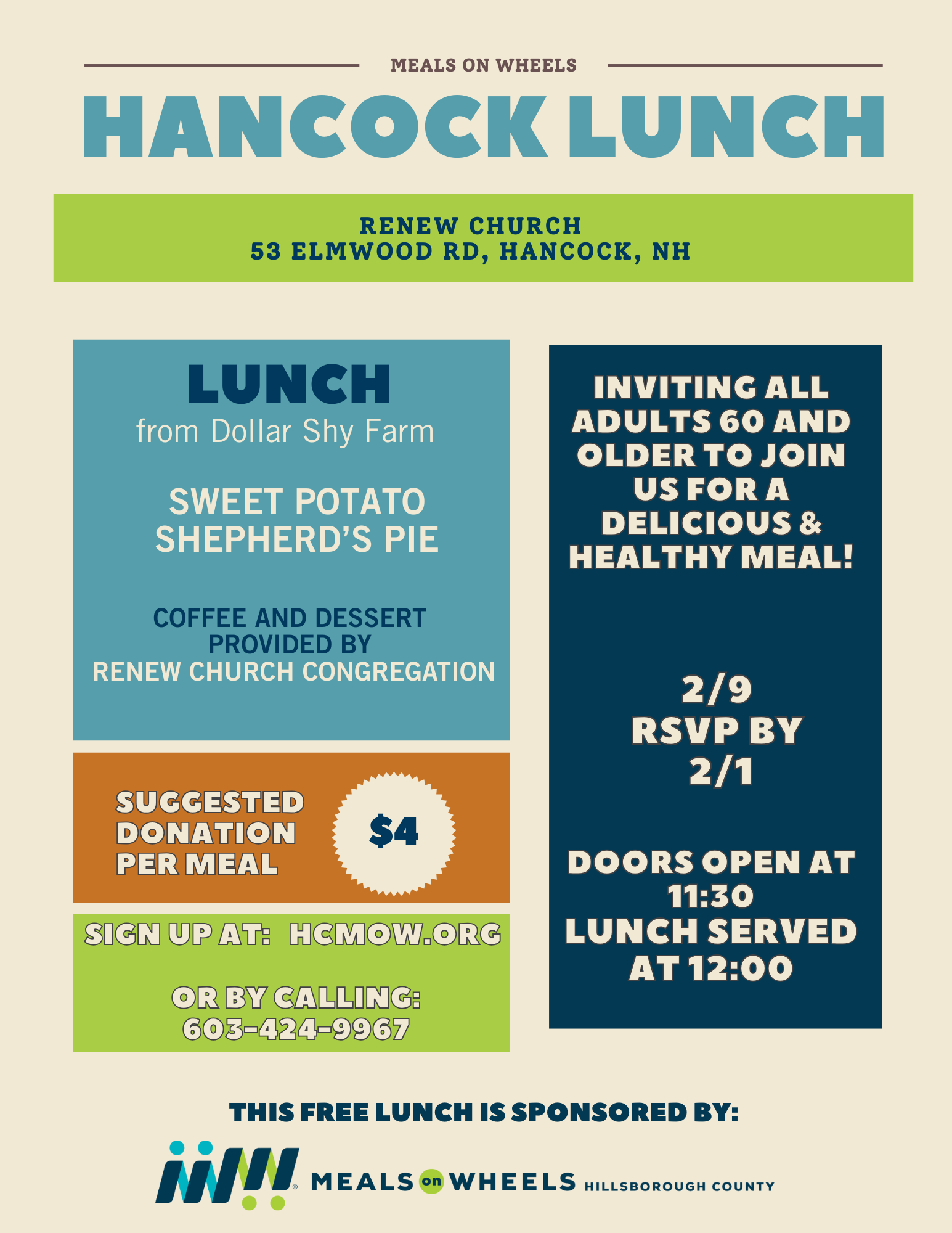 MEALS ON WHEELS

HANCOCK LUNCH

RENEW CHURCH
53 ELMWOOD RD, HANCOCK, NH

LUNCH
from Dollar Shy Farm

SWEET POTATO SHEPHERD'S PIE

COFFEE AND DESSERT PROVIDED BY RENEW CHURCH CONGREGATION

SUGGESTED DONATION PER MEAL

$4

SIGN UP AT: HCMOW.ORG

OR BY CALLING: 603-424-9967

INVITING ALL ADULTS 60 AND OLDER TO JOIN US FOR A DELICIOUS & HEALTHY MEAL!

2/9
RSVP BY
2/1

DOORS OPEN AT 11:30
LUNCH SERVED AT 12:00

THIS FREE LUNCH IS SPONSORED BY:

MEALS on WHEELS HILLSBOROUGH COUNTY